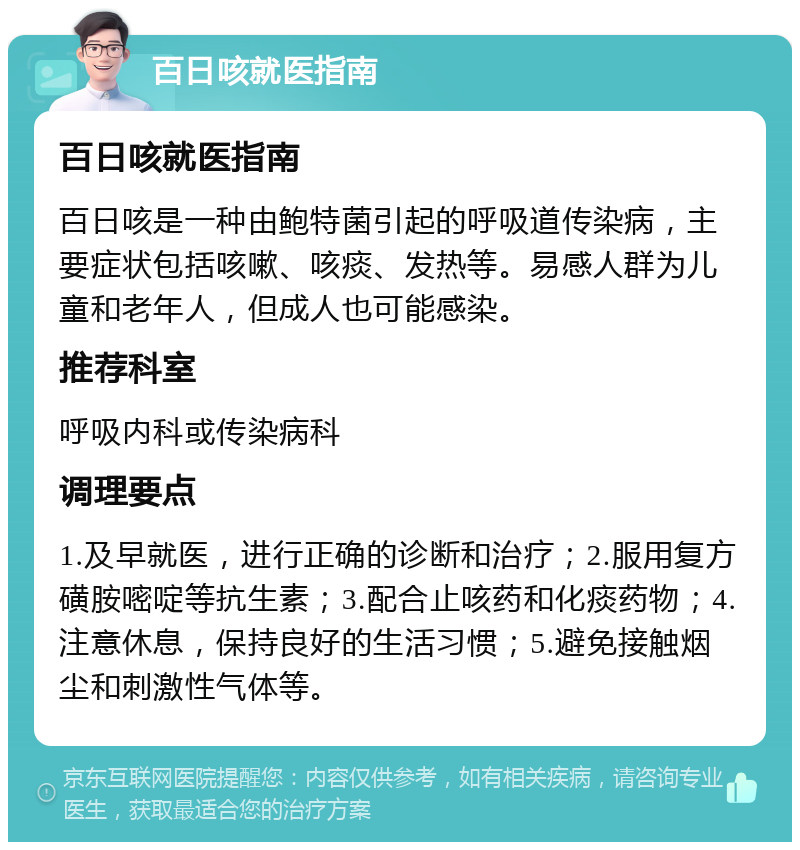 百日咳就医指南

百日咳就医指南

百日咳是一种由鲍特菌引起的呼吸道传染病，主要症状包括咳嗽、咳痰、发热等。易感人群为儿童和老年人，但成人也可能感染。

推荐科室

呼吸内科或传染病科

调理要点

1.及早就医，进行正确的诊断和治疗；2.服用复方磺胺嘧啶等抗生素；3.配合止咳药和化痰药物；4.注意休息，保持良好的生活习惯；5.避免接触烟尘和刺激性气体等。

京东互联网医院提醒您：内容仅供参考，如有相关疾病，请咨询专业医生，获取最适合您的治疗方案